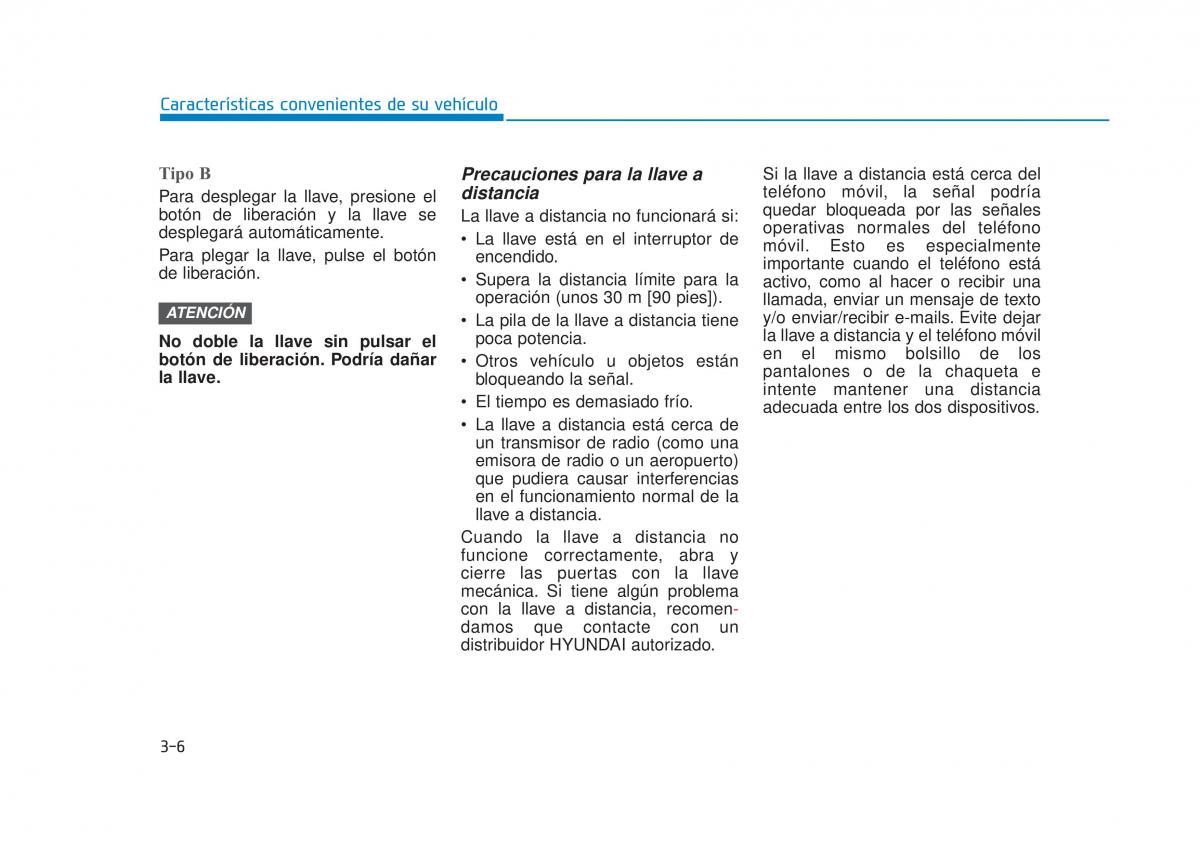 Características convenientes de su vehículo

Tipo B

Para desplegar la llave, presione el botón de liberación y la llave se desplegará automáticamente.

Para plegar la llave, pulse el botón de liberación.

ATENCIÓN

No doble la llave sin pulsar el botón de liberación. Podría dañar la llave.

Precauciones para la llave a distancia

La llave a distancia no funcionará si:

• La llave está en el interruptor de encendido.
• Supera la distancia límite para la operación (unos 30 m [90 pies]).
• La pila de la llave a distancia tiene poca potencia.
• Otros vehículo u objetos están bloqueando la señal.
• El tiempo es demasiado frío.
• La llave a distancia está cerca de un transmisor de radio (como una emisora de radio o un aeropuerto) que pudiera causar interferencias en el funcionamiento normal de la llave a distancia.

Cuando la llave a distancia no funcione correctamente, abra y cierre las puertas con la llave mecánica. Si tiene algún problema con la llave a distancia, recomendamos que contacte con un distribuidor HYUNDAI autorizado.

Si la llave a distancia está cerca del teléfono móvil, la señal podría quedar bloqueada por las señales operativas normales del teléfono móvil. Esto es especialmente importante cuando el teléfono está activo, como al hacer o recibir una llamada, enviar un mensaje de texto y/o enviar/recibir e-mails. Evite dejar la llave a distancia y el teléfono móvil en el mismo bolsillo de los pantalones o de la chaqueta e intente mantener una distancia adecuada entre los dos dispositivos.

3-6